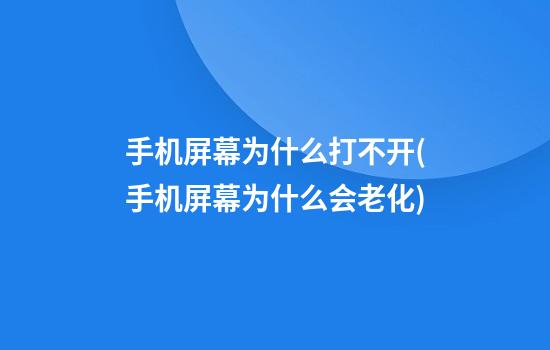 手机屏幕为什么打不开(手机屏幕为什么会老化)